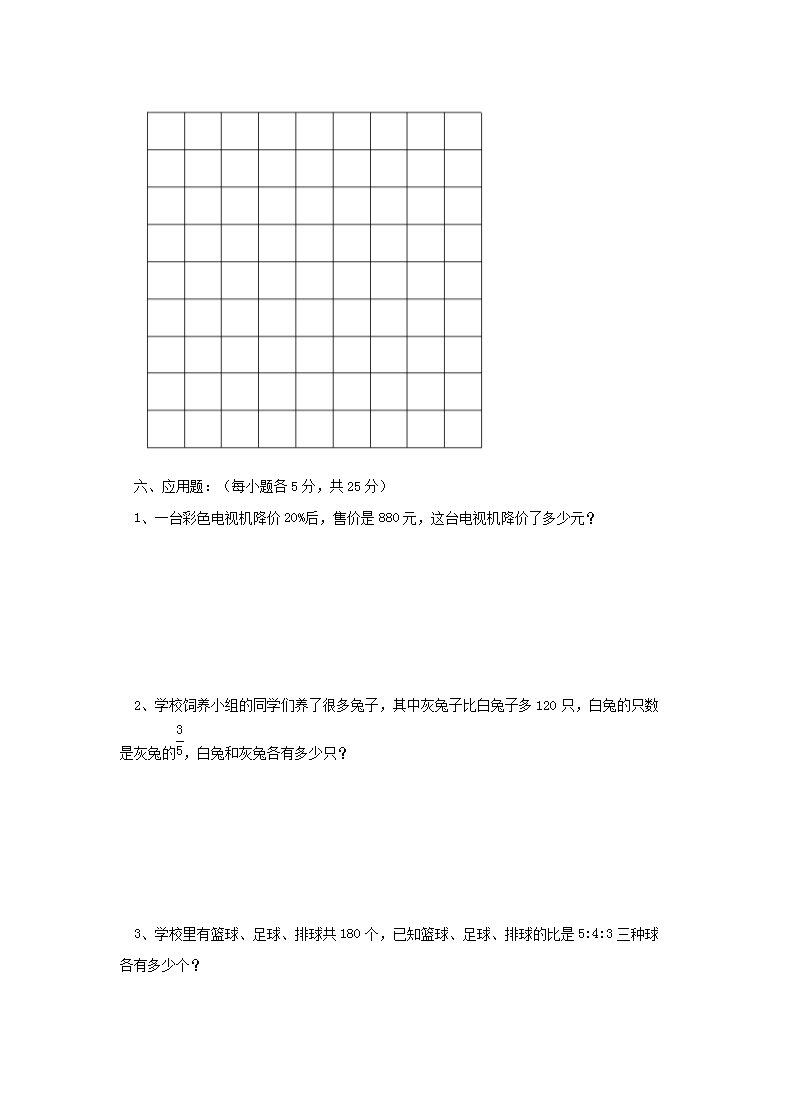 六、应用题：（每小题各 5 分，共 25 分）

1、一台彩色电视机降价 20%后，售价是 880 元，这台电视机降价了多少元？

2、学校饲养小组的同学们养了很多兔子，其中灰兔子比白兔子多 120 只，白兔的只数是灰兔的$\frac{3}{5}$，白兔和灰兔各有多少只？

3、学校里有篮球、足球、排球共 180 个，已知篮球、足球、排球的比是 5:4:3 三种球各有多少个？